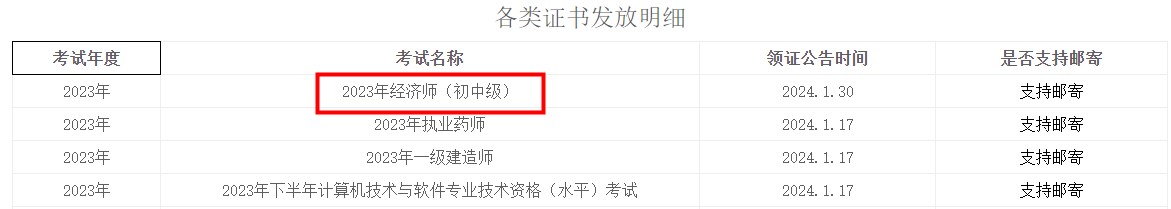 各类证书发放明细

| 考试年度 | 考试名称 | 领证公告时间 | 是否支持邮寄 |
|---|---|---|---|
| 2023年 | 2023年经济师（初中级） | 2024.1.30 | 支持邮寄 |
| 2023年 | 2023年执业药师 | 2024.1.17 | 支持邮寄 |
| 2023年 | 2023年一级建造师 | 2024.1.17 | 支持邮寄 |
| 2023年 | 2023年下半年计算机技术与软件专业技术资格（水平）考试 | 2024.1.17 | 支持邮寄 |